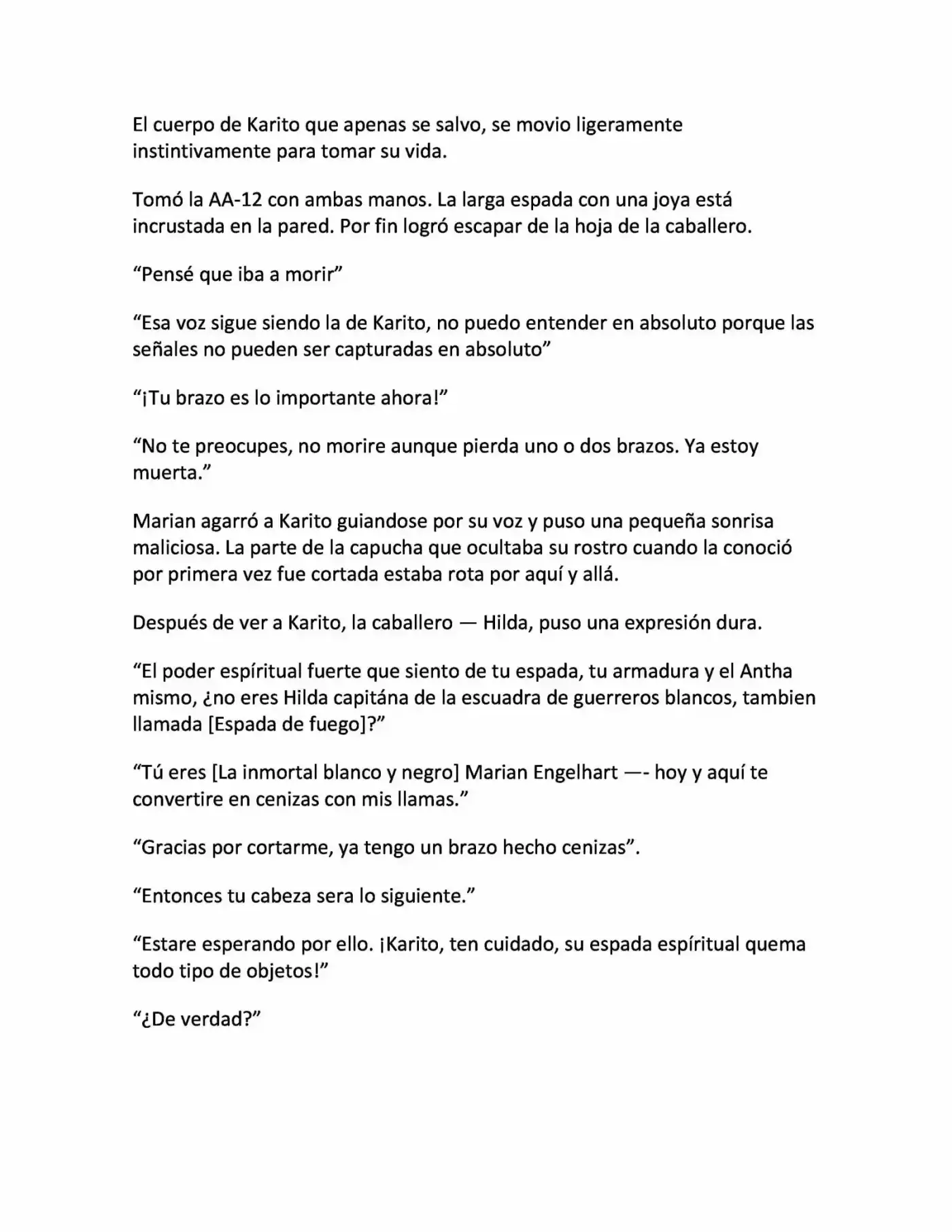 El cuerpo de Karito que apenas se salvo, se movio ligeramente instintivamente para tomar su vida.

Tomó la AA-12 con ambas manos. La larga espada con una joya está incrustada en la pared. Por fin logró escapar de la hoja de la caballero.

"Pensé que iba a morir"

"Esa voz sigue siendo la de Karito, no puedo entender en absoluto porque las señales no pueden ser capturadas en absoluto"

"¡Tu brazo es lo importante ahora!"

"No te preocupes, no morire aunque pierda uno o dos brazos. Ya estoy muerta."

Marian agarró a Karito guiandose por su voz y puso una pequeña sonrisa maliciosa. La parte de la capucha que ocultaba su rostro cuando la conoció por primera vez fue cortada estaba rota por aquí y allá.

Después de ver a Karito, la caballero — Hilda, puso una expresión dura.

"El poder espíritual fuerte que siento de tu espada, tu armadura y el Antha mismo, ¿no eres Hilda capitána de la escuadra de guerreros blancos, tambien llamada [Espada de fuego]?"

"Tú eres [La inmortal blanco y negro] Marian Engelhart —- hoy y aquí te convertire en cenizas con mis llamas."

"Gracias por cortarme, ya tengo un brazo hecho cenizas".

"Entonces tu cabeza sera lo siguiente."

"Estare esperando por ello. ¡Karito, ten cuidado, su espada espíritual quema todo tipo de objetos!"

"¿De verdad?"